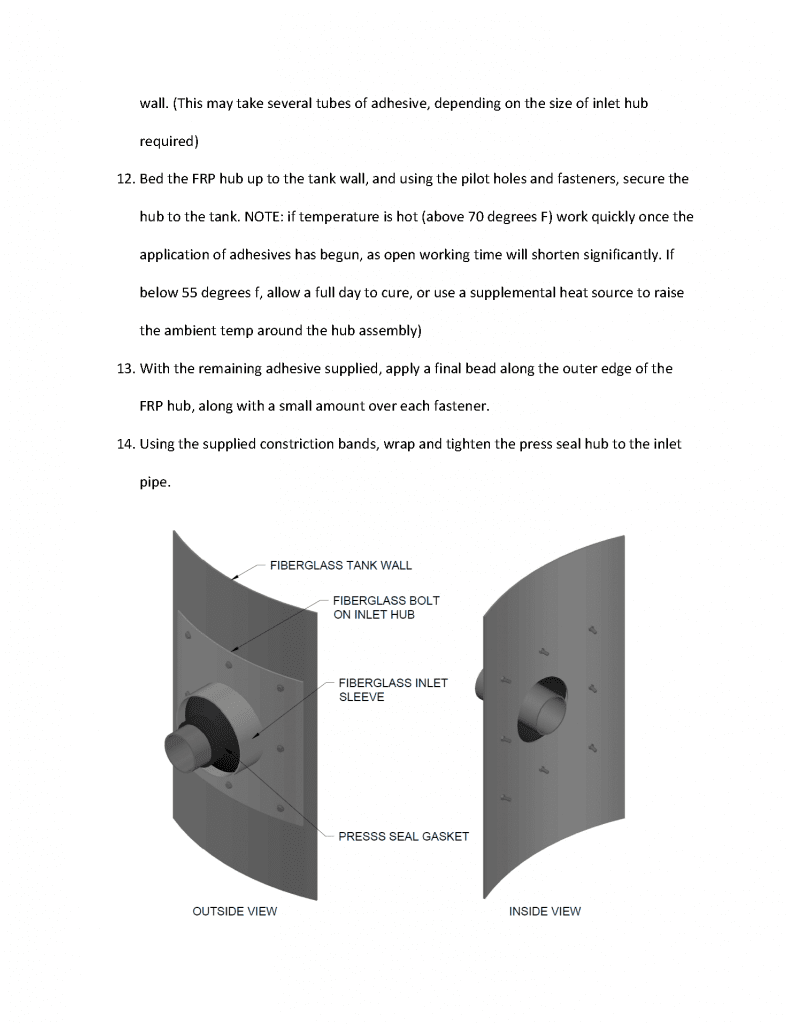 wall. (This may take several tubes of adhesive, depending on the size of inlet hub required)

12. Bed the FRP hub up to the tank wall, and using the pilot holes and fasteners, secure the hub to the tank. NOTE: if temperature is hot (above 70 degrees F) work quickly once the application of adhesives has begun, as open working time will shorten significantly. If below 55 degrees f, allow a full day to cure, or use a supplemental heat source to raise the ambient temp around the hub assembly)

13. With the remaining adhesive supplied, apply a final bead along the outer edge of the FRP hub, along with a small amount over each fastener.

14. Using the supplied constriction bands, wrap and tighten the press seal hub to the inlet pipe.

FIBERGLASS TANK WALL

FIBERGLASS BOLT ON INLET HUB

FIBERGLASS INLET SLEEVE

PRESSS SEAL GASKET

OUTSIDE VIEW

INSIDE VIEW